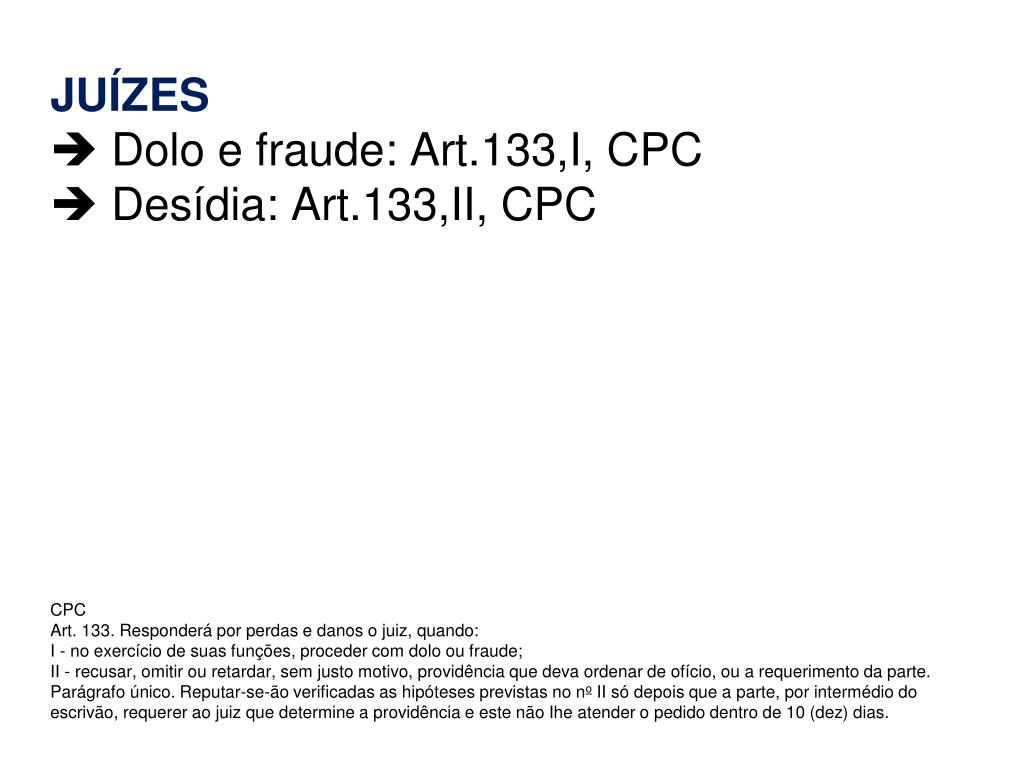 JUÍZES
➔ Dolo e fraude: Art.133,I, CPC
➔ Desídia: Art.133,II, CPC

CPC
Art. 133. Responderá por perdas e danos o juiz, quando:
I - no exercício de suas funções, proceder com dolo ou fraude;
II - recusar, omitir ou retardar, sem justo motivo, providência que deva ordenar de ofício, ou a requerimento da parte.
Parágrafo único. Reputar-se-ão verificadas as hipóteses previstas no nº II só depois que a parte, por intermédio do escrivão, requerer ao juiz que determine a providência e este não lhe atender o pedido dentro de 10 (dez) dias.